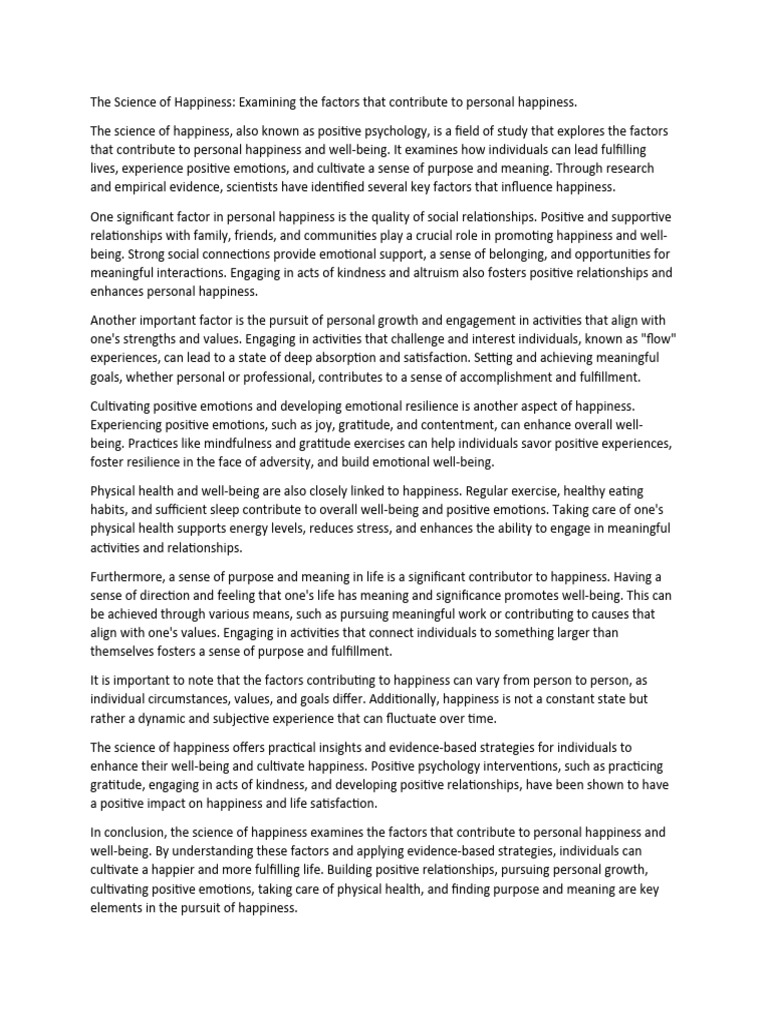 The Science of Happiness: Examining the factors that contribute to personal happiness.

The science of happiness, also known as positive psychology, is a field of study that explores the factors that contribute to personal happiness and well-being. It examines how individuals can lead fulfilling lives, experience positive emotions, and cultivate a sense of purpose and meaning. Through research and empirical evidence, scientists have identified several key factors that influence happiness.

One significant factor in personal happiness is the quality of social relationships. Positive and supportive relationships with family, friends, and communities play a crucial role in promoting happiness and well-being. Strong social connections provide emotional support, a sense of belonging, and opportunities for meaningful interactions. Engaging in acts of kindness and altruism also fosters positive relationships and enhances personal happiness.

Another important factor is the pursuit of personal growth and engagement in activities that align with one's strengths and values. Engaging in activities that challenge and interest individuals, known as "flow" experiences, can lead to a state of deep absorption and satisfaction. Setting and achieving meaningful goals, whether personal or professional, contributes to a sense of accomplishment and fulfillment.

Cultivating positive emotions and developing emotional resilience is another aspect of happiness. Experiencing positive emotions, such as joy, gratitude, and contentment, can enhance overall well-being. Practices like mindfulness and gratitude exercises can help individuals savor positive experiences, foster resilience in the face of adversity, and build emotional well-being.

Physical health and well-being are also closely linked to happiness. Regular exercise, healthy eating habits, and sufficient sleep contribute to overall well-being and positive emotions. Taking care of one's physical health supports energy levels, reduces stress, and enhances the ability to engage in meaningful activities and relationships.

Furthermore, a sense of purpose and meaning in life is a significant contributor to happiness. Having a sense of direction and feeling that one's life has meaning and significance promotes well-being. This can be achieved through various means, such as pursuing meaningful work or contributing to causes that align with one's values. Engaging in activities that connect individuals to something larger than themselves fosters a sense of purpose and fulfillment.

It is important to note that the factors contributing to happiness can vary from person to person, as individual circumstances, values, and goals differ. Additionally, happiness is not a constant state but rather a dynamic and subjective experience that can fluctuate over time.

The science of happiness offers practical insights and evidence-based strategies for individuals to enhance their well-being and cultivate happiness. Positive psychology interventions, such as practicing gratitude, engaging in acts of kindness, and developing positive relationships, have been shown to have a positive impact on happiness and life satisfaction.

In conclusion, the science of happiness examines the factors that contribute to personal happiness and well-being. By understanding these factors and applying evidence-based strategies, individuals can cultivate a happier and more fulfilling life. Building positive relationships, pursuing personal growth, cultivating positive emotions, taking care of physical health, and finding purpose and meaning are key elements in the pursuit of happiness.